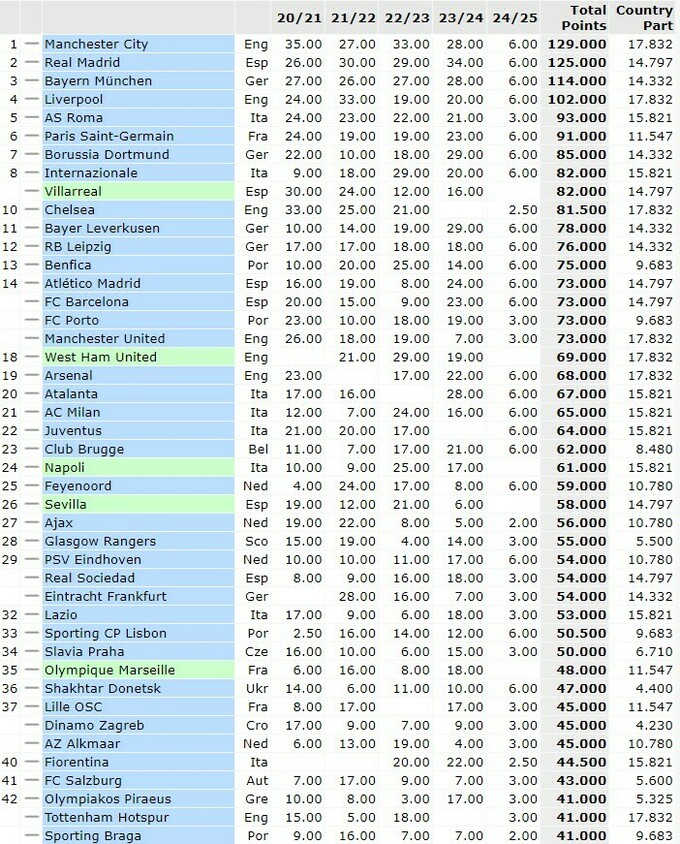 | | | | | 20/21 | 21/22 | 22/23 | 23/24 | 24/25 | Total Points | Country Part |
|---|---|---|---|---|---|---|---|---|---|---|
| 1 | — | Manchester City | Eng | 35.00 | 27.00 | 33.00 | 28.00 | 6.00 | 129.000 | 17.832 |
| 2 | — | Real Madrid | Esp | 26.00 | 30.00 | 29.00 | 34.00 | 6.00 | 125.000 | 14.797 |
| 3 | — | Bayern München | Ger | 27.00 | 26.00 | 27.00 | 28.00 | 6.00 | 114.000 | 14.332 |
| 4 | — | Liverpool | Eng | 24.00 | 33.00 | 19.00 | 20.00 | 6.00 | 102.000 | 17.832 |
| 5 | — | AS Roma | Ita | 24.00 | 23.00 | 22.00 | 21.00 | 3.00 | 93.000 | 15.821 |
| 6 | — | Paris Saint-Germain | Fra | 24.00 | 19.00 | 19.00 | 23.00 | 6.00 | 91.000 | 11.547 |
| 7 | — | Borussia Dortmund | Ger | 22.00 | 10.00 | 18.00 | 29.00 | 6.00 | 85.000 | 14.332 |
| 8 | — | Internazionale | Ita | 9.00 | 18.00 | 29.00 | 20.00 | 6.00 | 82.000 | 15.821 |
| | — | Villarreal | Esp | 30.00 | 24.00 | 12.00 | 16.00 | | 82.000 | 14.797 |
| 10 | — | Chelsea | Eng | 33.00 | 25.00 | 21.00 | | 2.50 | 81.500 | 17.832 |
| 11 | — | Bayer Leverkusen | Ger | 10.00 | 14.00 | 19.00 | 29.00 | 6.00 | 78.000 | 14.332 |
| 12 | — | RB Leipzig | Ger | 17.00 | 17.00 | 18.00 | 18.00 | 6.00 | 76.000 | 14.332 |
| 13 | — | Benfica | Por | 10.00 | 20.00 | 25.00 | 14.00 | 6.00 | 75.000 | 9.683 |
| 14 | — | Atlético Madrid | Esp | 16.00 | 19.00 | 8.00 | 24.00 | 6.00 | 73.000 | 14.797 |
| | — | FC Barcelona | Esp | 20.00 | 15.00 | 9.00 | 23.00 | 6.00 | 73.000 | 14.797 |
| | — | FC Porto | Por | 23.00 | 10.00 | 18.00 | 19.00 | 3.00 | 73.000 | 9.683 |
| | — | Manchester United | Eng | 26.00 | 18.00 | 19.00 | 7.00 | 3.00 | 73.000 | 17.832 |
| 18 | — | West Ham United | Eng | | 21.00 | 29.00 | 19.00 | | 69.000 | 17.832 |
| 19 | — | Arsenal | Eng | 23.00 | | 17.00 | 22.00 | 6.00 | 68.000 | 17.832 |
| 20 | — | Atalanta | Ita | 17.00 | 16.00 | | 28.00 | 6.00 | 67.000 | 15.821 |
| 21 | — | AC Milan | Ita | 12.00 | 7.00 | 24.00 | 16.00 | 6.00 | 65.000 | 15.821 |
| 22 | — | Juventus | Ita | 21.00 | 20.00 | 17.00 | | 6.00 | 64.000 | 15.821 |
| 23 | — | Club Brugge | Bel | 11.00 | 7.00 | 17.00 | 21.00 | 6.00 | 62.000 | 8.480 |
| 24 | — | Napoli | Ita | 10.00 | 9.00 | 25.00 | 17.00 | | 61.000 | 15.821 |
| 25 | — | Feyenoord | Ned | 4.00 | 24.00 | 17.00 | 8.00 | 6.00 | 59.000 | 10.780 |
| 26 | — | Sevilla | Esp | 19.00 | 12.00 | 21.00 | 6.00 | | 58.000 | 14.797 |
| 27 | — | Ajax | Ned | 19.00 | 22.00 | 8.00 | 5.00 | 2.00 | 56.000 | 10.780 |
| 28 | — | Glasgow Rangers | Sco | 15.00 | 19.00 | 4.00 | 14.00 | 3.00 | 55.000 | 5.500 |
| 29 | — | PSV Eindhoven | Ned | 10.00 | 10.00 | 11.00 | 17.00 | 6.00 | 54.000 | 10.780 |
| | — | Real Sociedad | Esp | 8.00 | 9.00 | 16.00 | 18.00 | 3.00 | 54.000 | 14.797 |
| | — | Eintracht Frankfurt | Ger | | 28.00 | 16.00 | 7.00 | 3.00 | 54.000 | 14.332 |
| 32 | — | Lazio | Ita | 17.00 | 9.00 | 6.00 | 18.00 | 3.00 | 53.000 | 15.821 |
| 33 | — | Sporting CP Lisbon | Por | 2.50 | 16.00 | 14.00 | 12.00 | 6.00 | 50.500 | 9.683 |
| 34 | — | Slavia Praha | Cze | 16.00 | 10.00 | 6.00 | 15.00 | 3.00 | 50.000 | 6.710 |
| 35 | — | Olympique Marseille | Fra | 6.00 | 16.00 | 8.00 | 18.00 | | 48.000 | 11.547 |
| 36 | — | Shakhtar Donetsk | Ukr | 14.00 | 6.00 | 11.00 | 10.00 | 6.00 | 47.000 | 4.400 |
| 37 | — | Lille OSC | Fra | 8.00 | 17.00 | | 17.00 | 3.00 | 45.000 | 11.547 |
| | — | Dinamo Zagreb | Cro | 17.00 | 9.00 | 7.00 | 9.00 | 3.00 | 45.000 | 4.230 |
| | — | AZ Alkmaar | Ned | 6.00 | 13.00 | 19.00 | 4.00 | 3.00 | 45.000 | 10.780 |
| 40 | — | Fiorentina | Ita | | | 20.00 | 22.00 | 2.50 | 44.500 | 15.821 |
| 41 | — | FC Salzburg | Aut | 7.00 | 17.00 | 9.00 | 7.00 | 3.00 | 43.000 | 5.600 |
| 42 | — | Olympiakos Piraeus | Gre | 10.00 | 8.00 | 3.00 | 17.00 | 3.00 | 41.000 | 5.325 |
| | — | Tottenham Hotspur | Eng | 15.00 | 5.00 | 18.00 | | 3.00 | 41.000 | 17.832 |
| | — | Sporting Braga | Por | 9.00 | 16.00 | 7.00 | 7.00 | 2.00 | 41.000 | 9.683 |